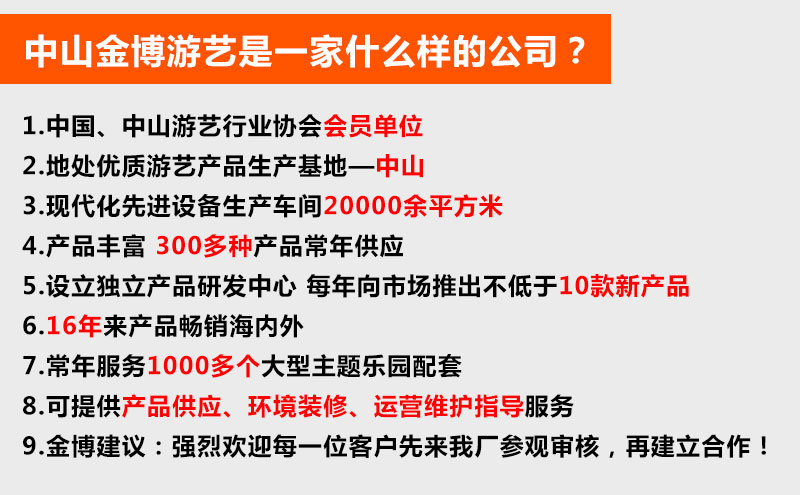 中山金博游艺是一家什么样的公司？

1.中国、中山游艺行业协会会员单位
2.地处优质游艺产品生产基地—中山
3.现代化先进设备生产车间20000余平方米
4.产品丰富 300多种产品常年供应
5.设立独立产品研发中心 每年向市场推出不低于10款新产品
6.16年来产品畅销海内外
7.常年服务1000多个大型主题乐园配套
8.可提供产品供应、环境装修、运营维护指导服务
9.金博建议：强烈欢迎每一位客户先来我厂参观审核，再建立合作！